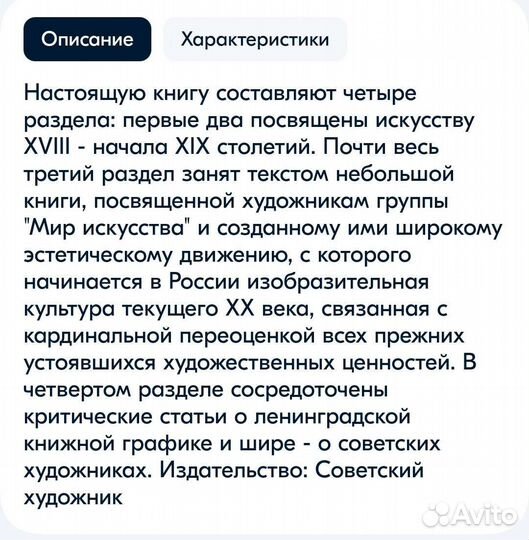 Описание

Характеристики

Настоящую книгу составляют четыре раздела: первые два посвящены искусству XVIII - начала XIX столетий. Почти весь третий раздел занят текстом небольшой книги, посвященной художникам группы "Мир искусства" и созданному ими широкому эстетическому движению, с которого начинается в России изобразительная культура текущего XX века, связанная с кардинальной переоценкой всех прежних устоявшихся художественных ценностей. В четвертом разделе сосредоточены критические статьи о ленинградской книжной графике и шире - о советских художниках. Издательство: Советский художник

Avito